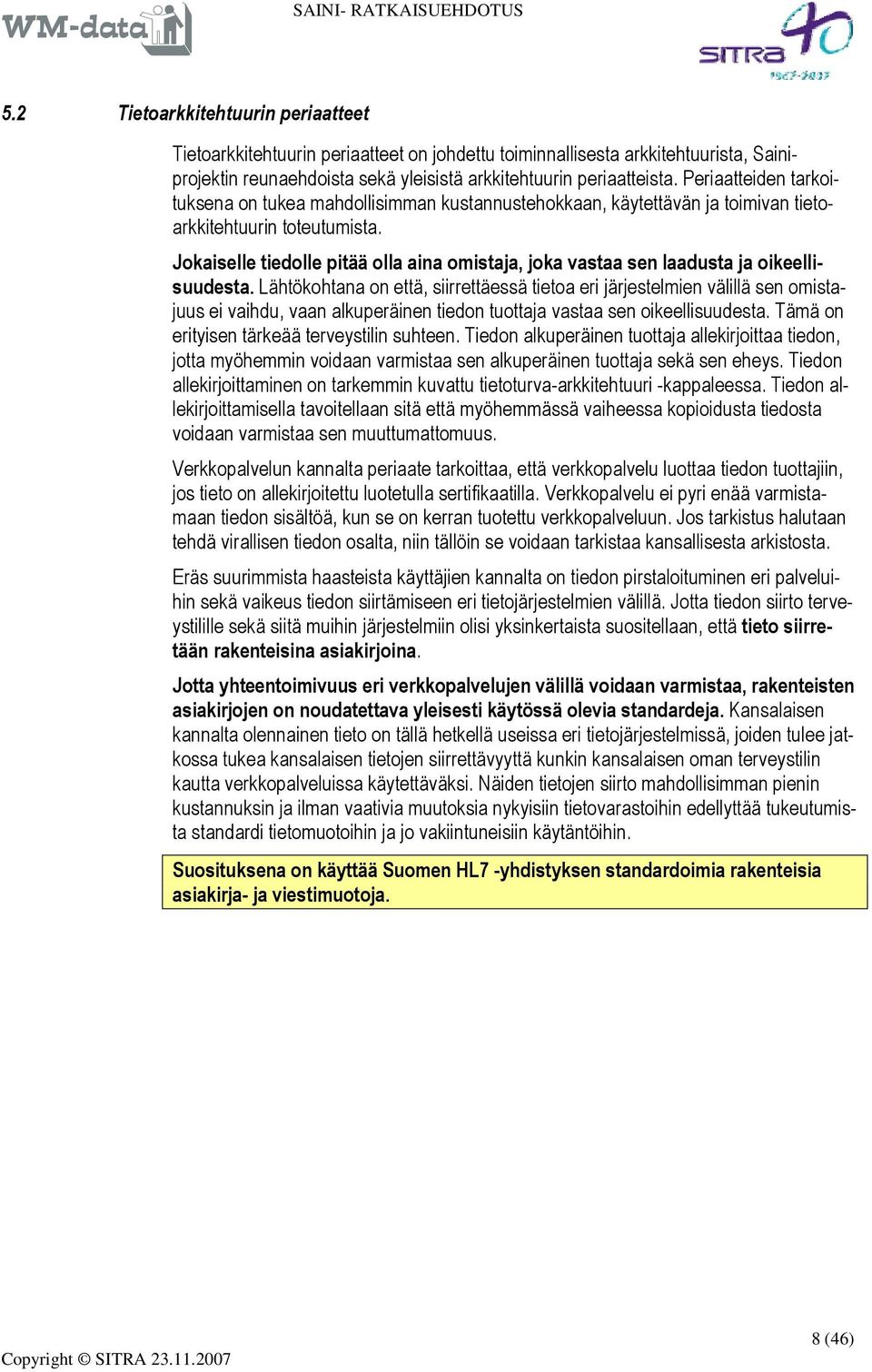 WM-data

SAINI- RATKAISUEHDOTUS

SITRA 40 1967-2007

5.2 Tietoarkkitehtuurin periaatteet

Tietoarkkitehtuurin periaatteet on johdettu toiminnallisesta arkkitehtuurista, Saini-projektin reunaehdoista sekä yleisistä arkkitehtuurin periaatteista. Periaatteiden tarkoituksena on tukea mahdollisimman kustannustehokkaan, käytettävän ja toimivan tietoarkkitehtuurin toteutumista.

Jokaiselle tiedolle pitää olla aina omistaja, joka vastaa sen laadusta ja oikeellisuudesta. Lähtökohtana on että, siirrettäessä tietoa eri järjestelmien välillä sen omistajuus ei vaihdu, vaan alkuperäinen tiedon tuottaja vastaa sen oikeellisuudesta. Tämä on erityisen tärkeää terveystilin suhteen. Tiedon alkuperäinen tuottaja allekirjoittaa tiedon, jotta myöhemmin voidaan varmistaa sen alkuperäinen tuottaja sekä sen eheys. Tiedon allekirjoittaminen on tarkemmin kuvattu tietoturva-arkkitehtuuri -kappaleessa. Tiedon allekirjoittamisella tavoitellaan sitä että myöhemmässä vaiheessa kopioidusta tiedosta voidaan varmistaa sen muuttumattomuus.

Verkkopalvelun kannalta periaate tarkoittaa, että verkkopalvelu luottaa tiedon tuottajiin, jos tieto on allekirjoitettu luotetulla sertifikaatilla. Verkkopalvelu ei pyri enää varmistamaan tiedon sisältöä, kun se on kerran tuotettu verkkopalveluun. Jos tarkistus halutaan tehdä virallisen tiedon osalta, niin tällöin se voidaan tarkistaa kansallisesta arkistosta.

Eräs suurimmista haasteista käyttäjien kannalta on tiedon pirstaloituminen eri palveluihin sekä vaikeus tiedon siirtämiseen eri tietojärjestelmien välillä. Jotta tiedon siirto terveystilille sekä siitä muihin järjestelmiin olisi yksinkertaista suositellaan, että tieto siirretään rakenteisina asiakirjoina.

Jotta yhteentoimivuus eri verkkopalvelujen välillä voidaan varmistaa, rakenteisten asiakirjojen on noudatettava yleisesti käytössä olevia standardeja. Kansalaisen kannalta olennainen tieto on tällä hetkellä useissa eri tietojärjestelmissä, joiden tulee jatkossa tukea kansalaisen tietojen siirrettävyyttä kunkin kansalaisen oman terveystilin kautta verkkopalveluissa käytettäväksi. Näiden tietojen siirto mahdollisimman pienin kustannuksin ja ilman vaativia muutoksia nykyisiin tietovarastoihin edellyttää tukeutumista standardi tietomuotoihin ja jo vakiintuneisiin käytäntöihin.

Suosituksena on käyttää Suomen HL7 -yhdistyksen standardoimia rakenteisia asiakirja- ja viestimuotoja.

Copyright © SITRA 23.11.2007

8 (46)